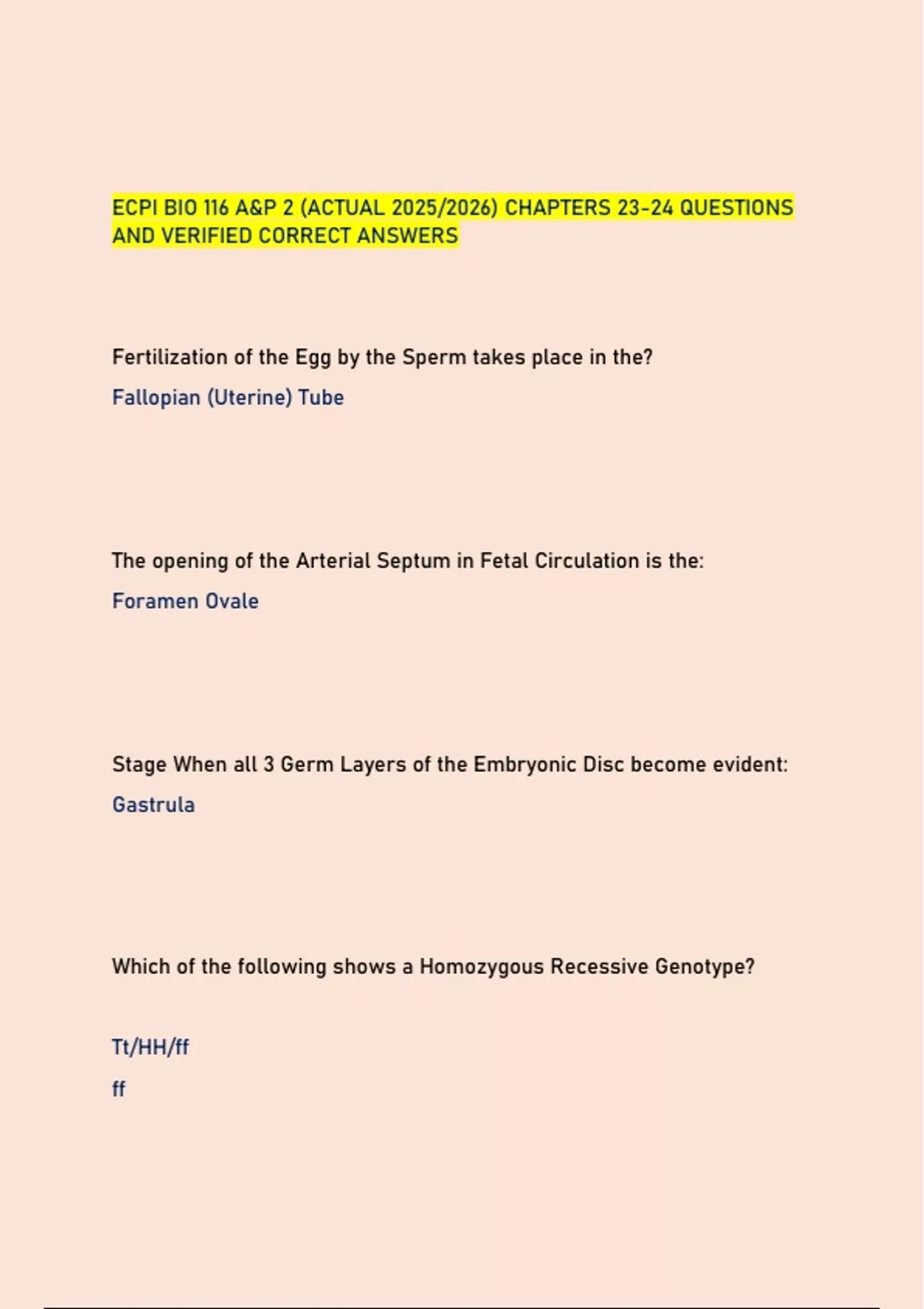 ECPI BIO 116 A&P 2 (ACTUAL 2025/2026) CHAPTERS 23-24 QUESTIONS AND VERIFIED CORRECT ANSWERS

Fertilization of the Egg by the Sperm takes place in the?

Fallopian (Uterine) Tube

The opening of the Arterial Septum in Fetal Circulation is the:

Foramen Ovale

Stage When all 3 Germ Layers of the Embryonic Disc become evident:

Gastrula

Which of the following shows a Homozygous Recessive Genotype?

Tt/HH/ff

ff